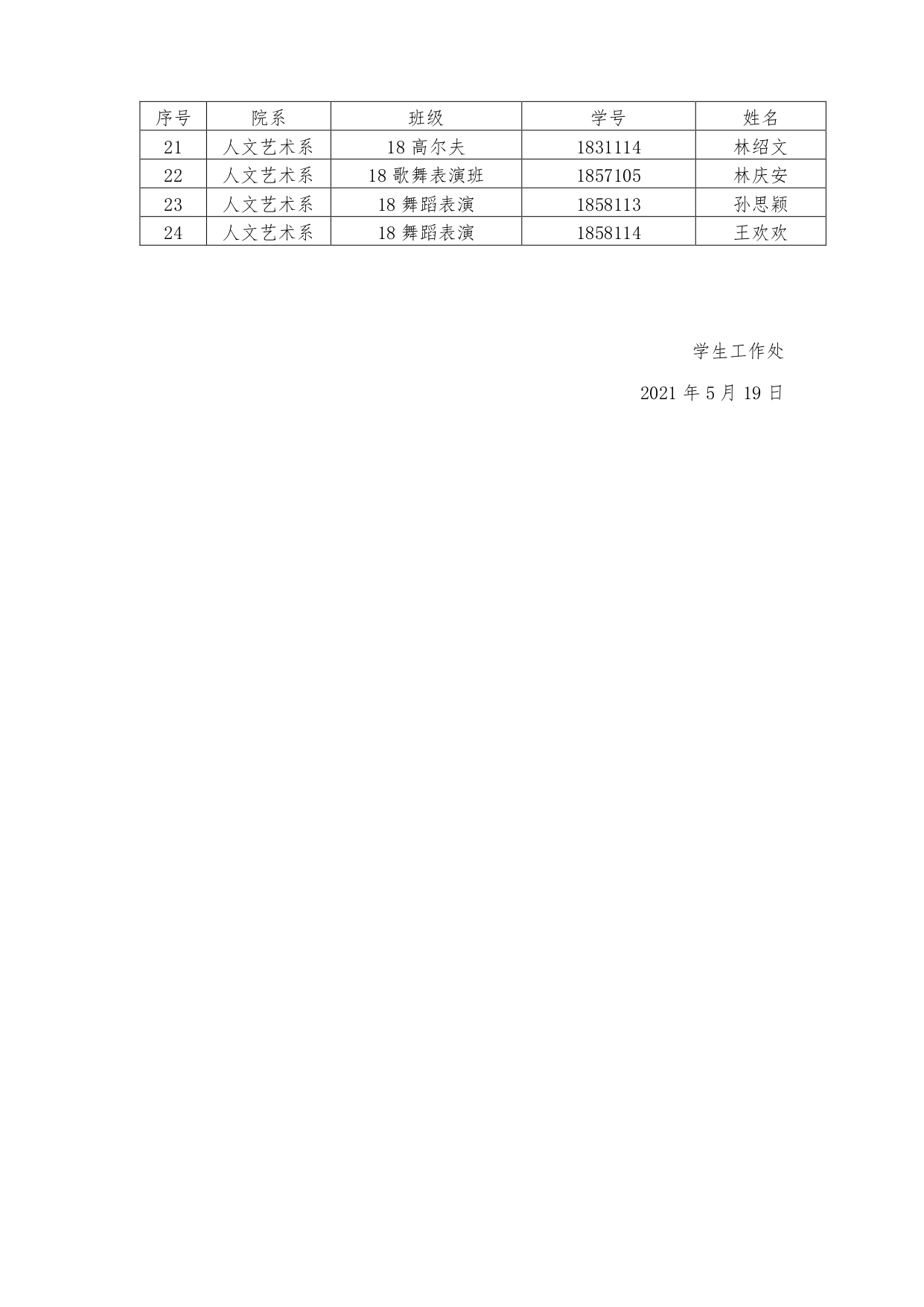 | 序号 | 院系 | 班级 | 学号 | 姓名 |
|---|---|---|---|---|
| 21 | 人文艺术系 | 18 高尔夫 | 1831114 | 林绍文 |
| 22 | 人文艺术系 | 18 歌舞表演班 | 1857105 | 林庆安 |
| 23 | 人文艺术系 | 18 舞蹈表演 | 1858113 | 孙思颖 |
| 24 | 人文艺术系 | 18 舞蹈表演 | 1858114 | 王欢欢 |

学生工作处

2021 年 5 月 19 日